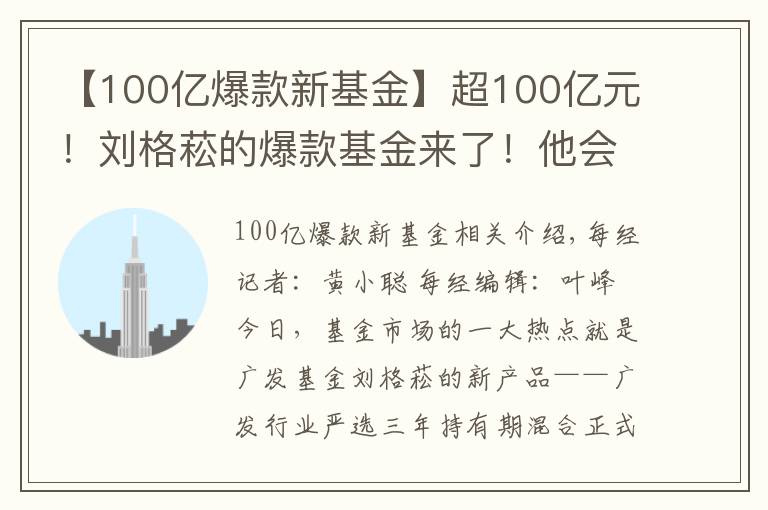 【100亿爆款新基金】超100亿元！刘格菘的爆款基金来了！他会

100亿爆款新基金相关介绍，每经记者：黄小聪 每经编辑：叶峰 今日，基金市场的一大热点就是广发基金刘格菘的新产品——广发行业严选三年持有期混合正式